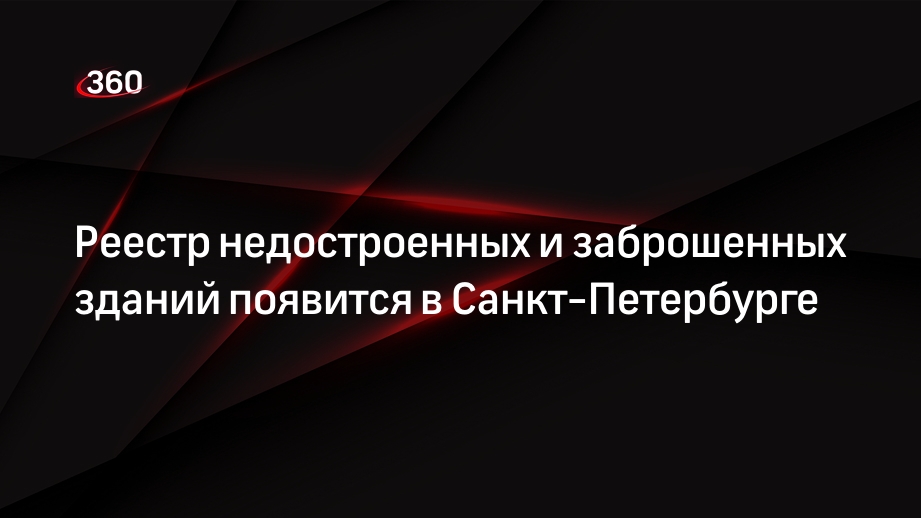 360

Реестр недостроенных и заброшенных зданий появится в Санкт-Петербурге